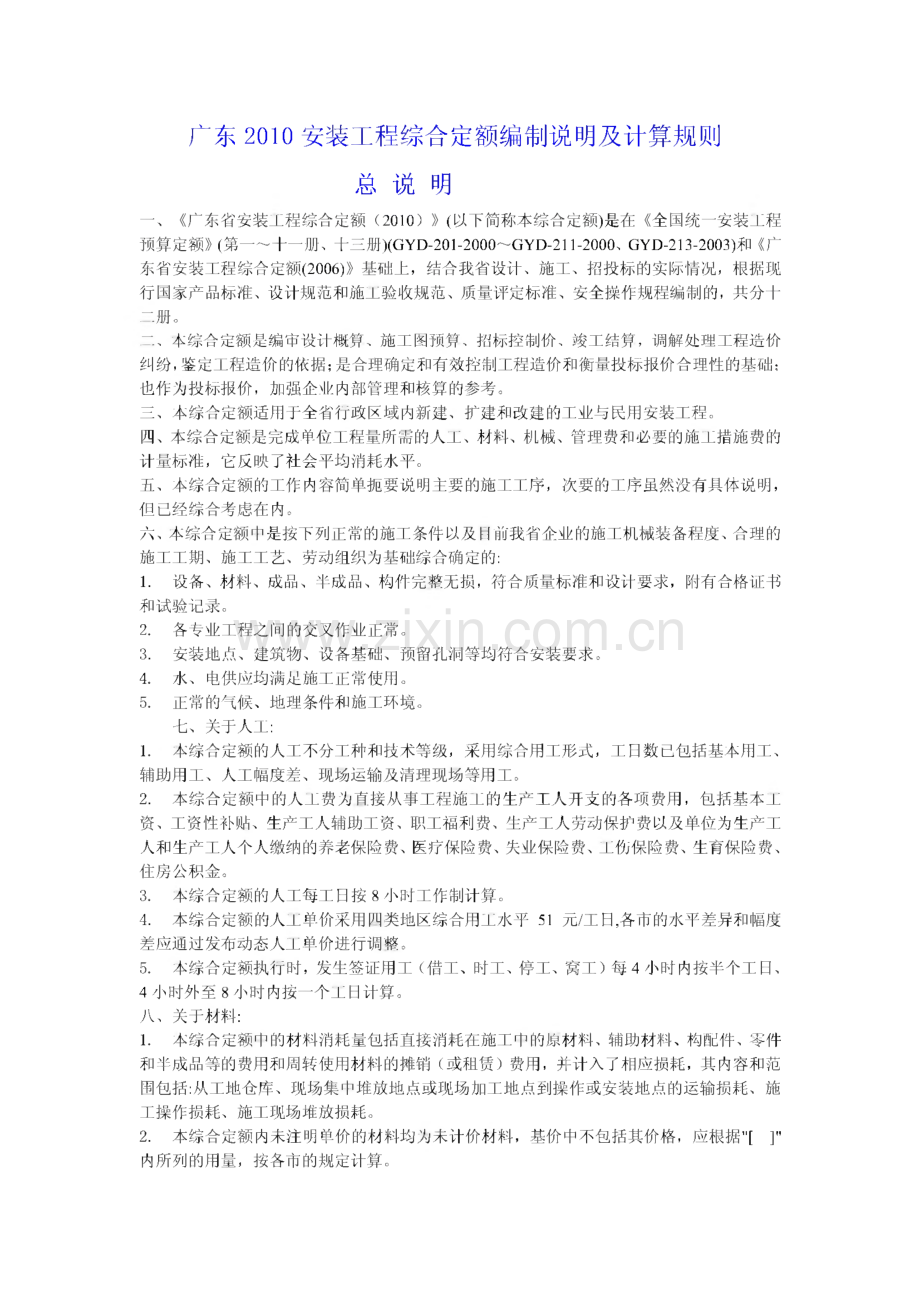 广东2010安装工程综合定额编制说明及计算规则

总 说 明

一、《广东省安装工程综合定额（2010）》(以下简称本综合定额)是在《全国统一安装工程预算定额》(第一～十一册、十三册)(GYD-201-2000～GYD-211-2000、GYD-213-2003)和《广东省安装工程综合定额(2006)》基础上，结合我省设计、施工、招投标的实际情况，根据现行国家产品标准、设计规范和施工验收规范、质量评定标准、安全操作规程编制的，共分十二册。

二、本综合定额是编审设计概算、施工图预算、招标控制价、竣工结算，调解处理工程造价纠纷，鉴定工程造价的依据；是合理确定和有效控制工程造价和衡量投标报价合理性的基础；也作为投标报价，加强企业内部管理和核算的参考。

三、本综合定额适用于全省行政区域内新建、扩建和改建的工业与民用安装工程。

四、本综合定额是完成单位工程量所需的人工、材料、机械、管理费和必要的施工措施费的计量标准，它反映了社会平均消耗水平。

五、本综合定额的工作内容简单扼要说明主要的施工工序，次要的工序虽然没有具体说明，但已经综合考虑在内。

六、本综合定额中是按下列正常的施工条件以及目前我省企业的施工机械装备程度、合理的施工工期、施工工艺、劳动组织为基础综合确定的:

1. 设备、材料、成品、半成品、构件完整无损，符合质量标准和设计要求，附有合格证书和试验记录。

2. 各专业工程之间的交叉作业正常。

3. 安装地点、建筑物、设备基础、预留孔洞等均符合安装要求。

4. 水、电供应均满足施工正常使用。

5. 正常的气候、地理条件和施工环境。

七、关于人工:

1. 本综合定额的人工不分工种和技术等级，采用综合用工形式，工日数已包括基本用工、辅助用工、人工幅度差、现场运输及清理现场等用工。

2. 本综合定额中的人工费为直接从事工程施工的生产工人开支的各项费用，包括基本工资、工资性补贴、生产工人辅助工资、职工福利费、生产工人劳动保护费以及单位为生产工人和生产工人个人缴纳的养老保险费、医疗保险费、失业保险费、工伤保险费、生育保险费、住房公积金。

3. 本综合定额的人工每工日按8小时工作制计算。

4. 本综合定额的人工单价采用四类地区综合用工水平 51 元/工日,各市的水平差异和幅度差应通过发布动态人工单价进行调整。

5. 本综合定额执行时，发生签证用工（借工、时工、停工、窝工）每4小时内按半个工日、4小时外至8小时内按一个工日计算。

八、关于材料:

1. 本综合定额中的材料消耗量包括直接消耗在施工中的原材料、辅助材料、构配件、零件和半成品等的费用和周转使用材料的摊销（或租赁）费用，并计入了相应损耗，其内容和范围包括:从工地仓库、现场集中堆放地点或现场加工地点到操作或安装地点的运输损耗、施工操作损耗、施工现场堆放损耗。

2. 本综合定额内未注明单价的材料均为未计价材料，基价中不包括其价格，应根据"[ ]"内所列的用量，按各市的规定计算。

www.zixin.com.cn